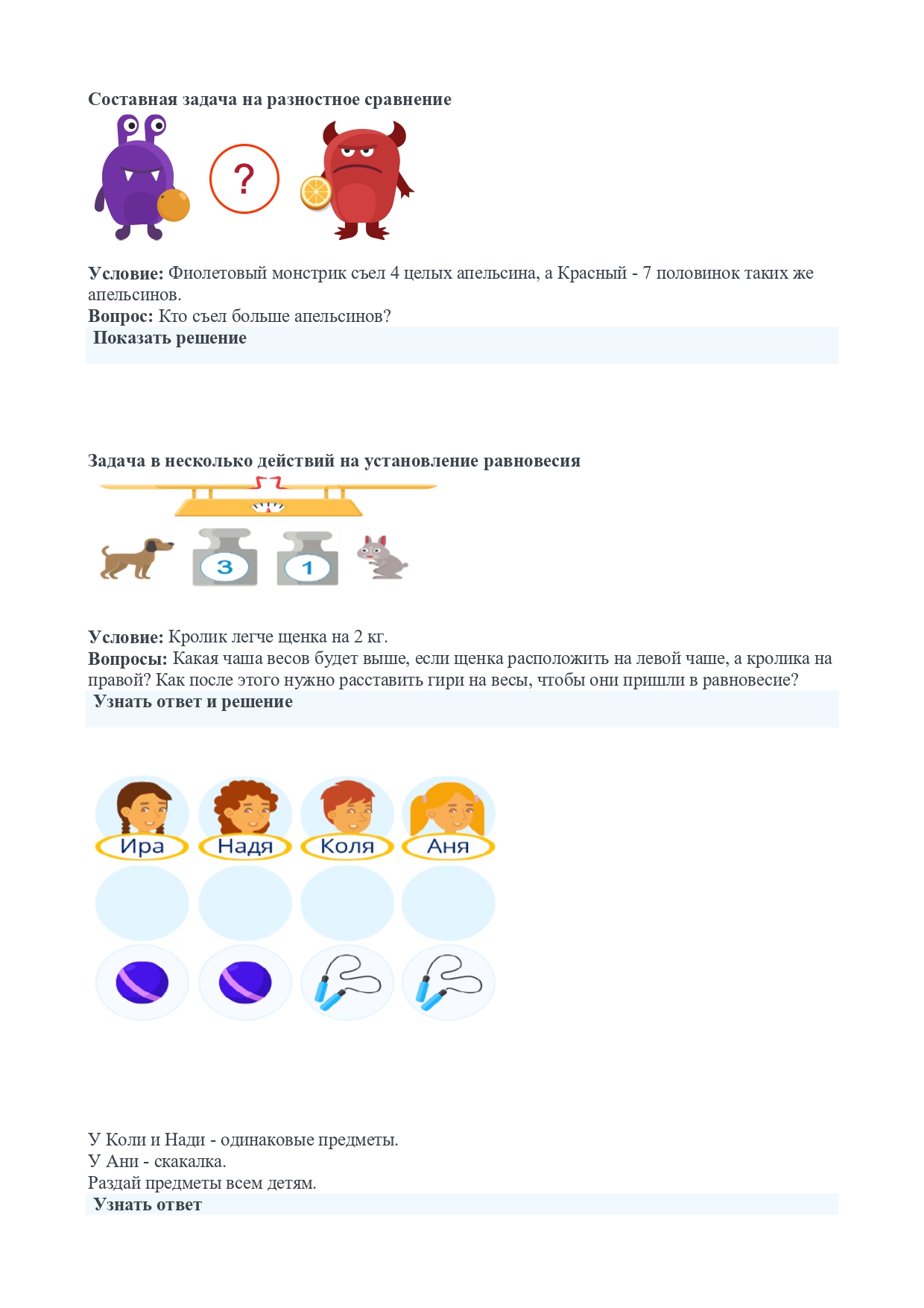 Составная задача на разностное сравнение

?

Условие: Фиолетовый монстрик съел 4 целых апельсина, а Красный - 7 половинок таких же апельсинов.
Вопрос: Кто съел больше апельсинов?
Показать решение

Задача в несколько действий на установление равновесия

3

1

Условие: Кролик легче щенка на 2 кг.
Вопросы: Какая чаша весов будет выше, если щенка расположить на левой чаше, а кролика на правой? Как после этого нужно расставить гири на весы, чтобы они пришли в равновесие?
Узнать ответ и решение

Ира Надя Коля Аня

У Коли и Нади - одинаковые предметы.
У Ани - скакалка.
Раздай предметы всем детям.
Узнать ответ